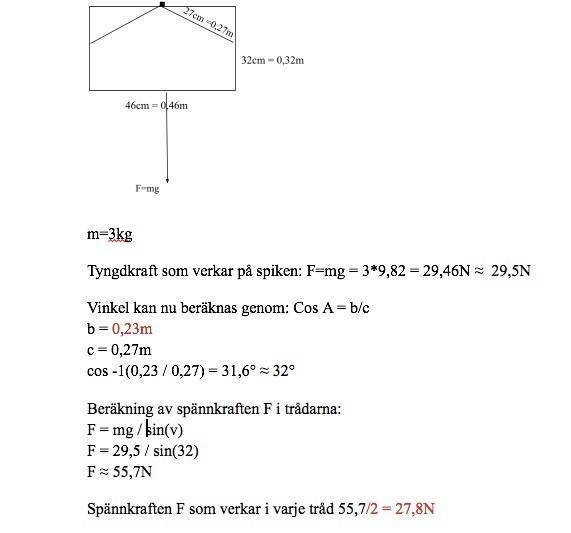 27cm =0,27m

32cm = 0,32m

46cm = 0,46m

F=mg

m=3kg

Tyngdkraft som verkar på spiken: F=mg = 3*9,82 = 29,46N ≈ 29,5N

Vinkel kan nu beräknas genom: Cos A = b/c
b = 0,23m
c = 0,27m
cos -1(0,23 / 0,27) = 31,6° ≈ 32°

Beräkning av spännkraften F i trådarna:
F = mg / sin(v)
F = 29,5 / sin(32)
F ≈ 55,7N

Spännkraften F som verkar i varje tråd 55,7/2 = 27,8N